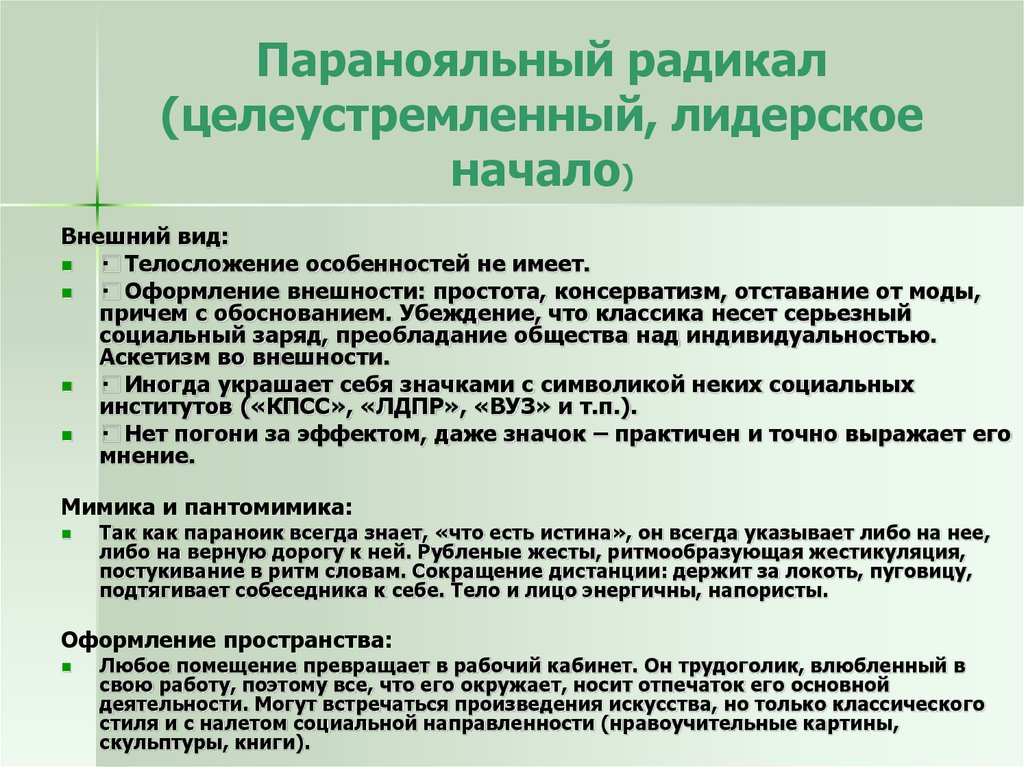 Паранояльный радикал (целеустремленный, лидерское начало)

Внешний вид:

· Телосложение особенностей не имеет.

· Оформление внешности: простота, консерватизм, отставание от моды, причем с обоснованием. Убеждение, что классика несет серьезный социальный заряд, преобладание общества над индивидуальностью. Аскетизм во внешности.

· Иногда украшает себя значками с символикой неких социальных институтов («КПСС», «ЛДПР», «ВУЗ» и т.п.).

· Нет погони за эффектом, даже значок – практичен и точно выражает его мнение.

Мимика и пантомимика:

Так как параноик всегда знает, «что есть истина», он всегда указывает либо на нее, либо на верную дорогу к ней. Рубленые жесты, ритмообразующая жестикуляция, постукивание в ритм словам. Сокращение дистанции: держит за локоть, пуговицу, подтягивает собеседника к себе. Тело и лицо энергичны, напористы.

Оформление пространства:

Любое помещение превращает в рабочий кабинет. Он трудоголик, влюбленный в свою работу, поэтому все, что его окружает, носит отпечаток его основной деятельности. Могут встречаться произведения искусства, но только классического стиля и с налетом социальной направленности (нравоучительные картины, скульптуры, книги).